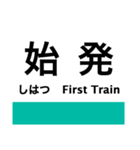 始 発

しはつ First Train